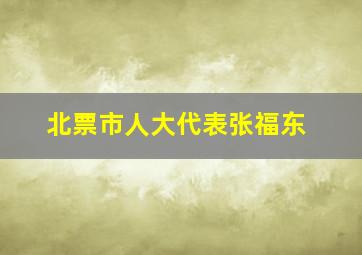 北票市人大代表张福东